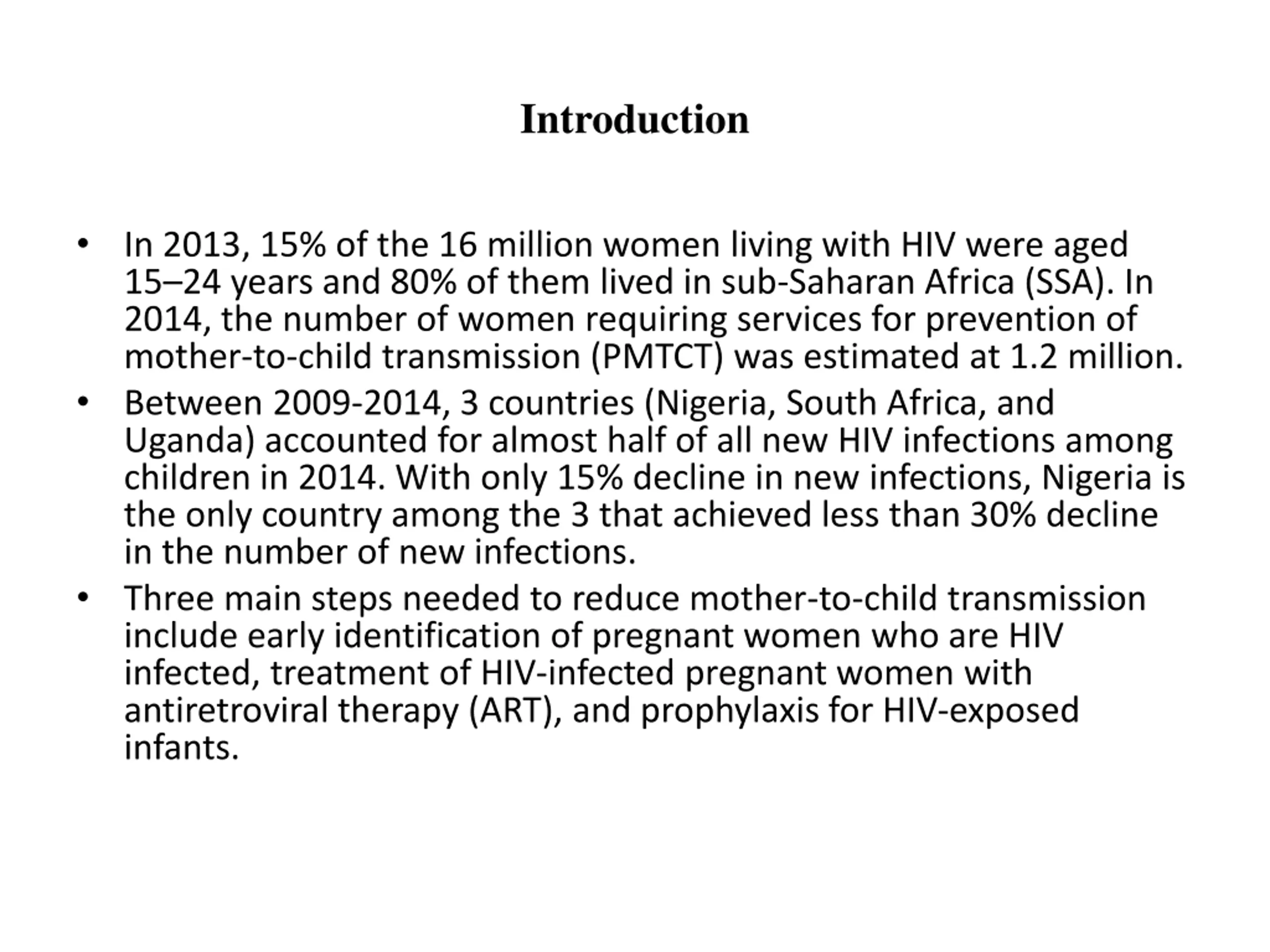 Introduction

• In 2013, 15% of the 16 million women living with HIV were aged 15–24 years and 80% of them lived in sub-Saharan Africa (SSA). In 2014, the number of women requiring services for prevention of mother-to-child transmission (PMTCT) was estimated at 1.2 million.

• Between 2009-2014, 3 countries (Nigeria, South Africa, and Uganda) accounted for almost half of all new HIV infections among children in 2014. With only 15% decline in new infections, Nigeria is the only country among the 3 that achieved less than 30% decline in the number of new infections.

• Three main steps needed to reduce mother-to-child transmission include early identification of pregnant women who are HIV infected, treatment of HIV-infected pregnant women with antiretroviral therapy (ART), and prophylaxis for HIV-exposed infants.